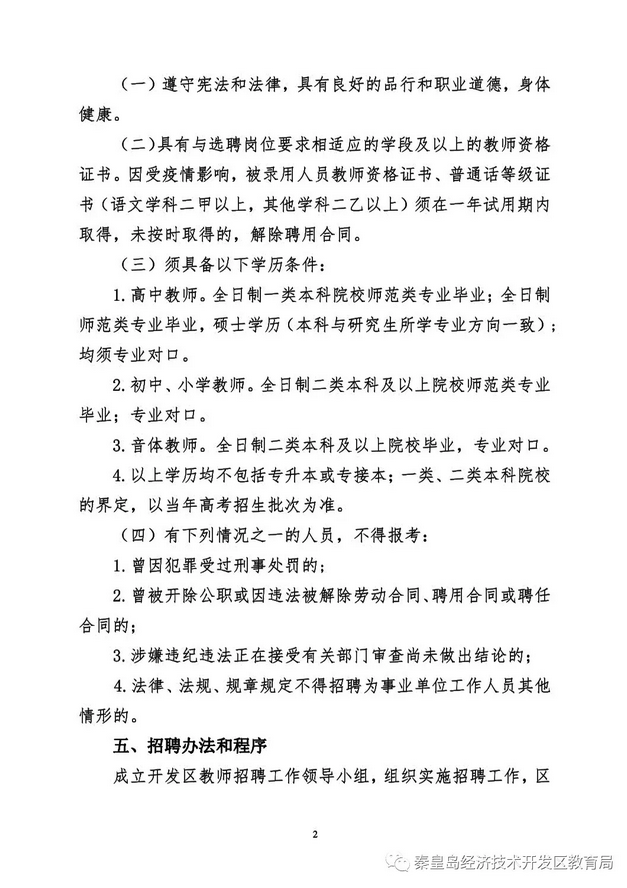 （一）遵守宪法和法律，具有良好的品行和职业道德，身体健康。

（二）具有与选聘岗位要求相适应的学段及以上的教师资格证书。因受疫情影响，被录用人员教师资格证书、普通话等级证书（语文学科二甲以上，其他学科二乙以上）须在一年试用期内取得，未按时取得的，解除聘用合同。

（三）须具备以下学历条件：

1. 高中教师。全日制一类本科院校师范类专业毕业；全日制师范类专业毕业，硕士学历（本科与研究生所学专业方向一致）；均须专业对口。

2. 初中、小学教师。全日制二类本科及以上院校师范类专业毕业；专业对口。

3. 音体教师。全日制二类本科及以上院校毕业，专业对口。

4. 以上学历均不包括专升本或专接本；一类、二类本科院校的界定，以当年高考招生批次为准。

（四）有下列情况之一的人员，不得报考：

1. 曾因犯罪受过刑事处罚的；

2. 曾被开除公职或因违法被解除劳动合同、聘用合同或聘任合同的；

3. 涉嫌违纪违法正在接受有关部门审查尚未做出结论的；

4. 法律、法规、规章规定不得招聘为事业单位工作人员其他情形的。

五、招聘办法和程序

成立开发区教师招聘工作领导小组，组织实施招聘工作，区

2

秦皇岛经济技术开发区教育局